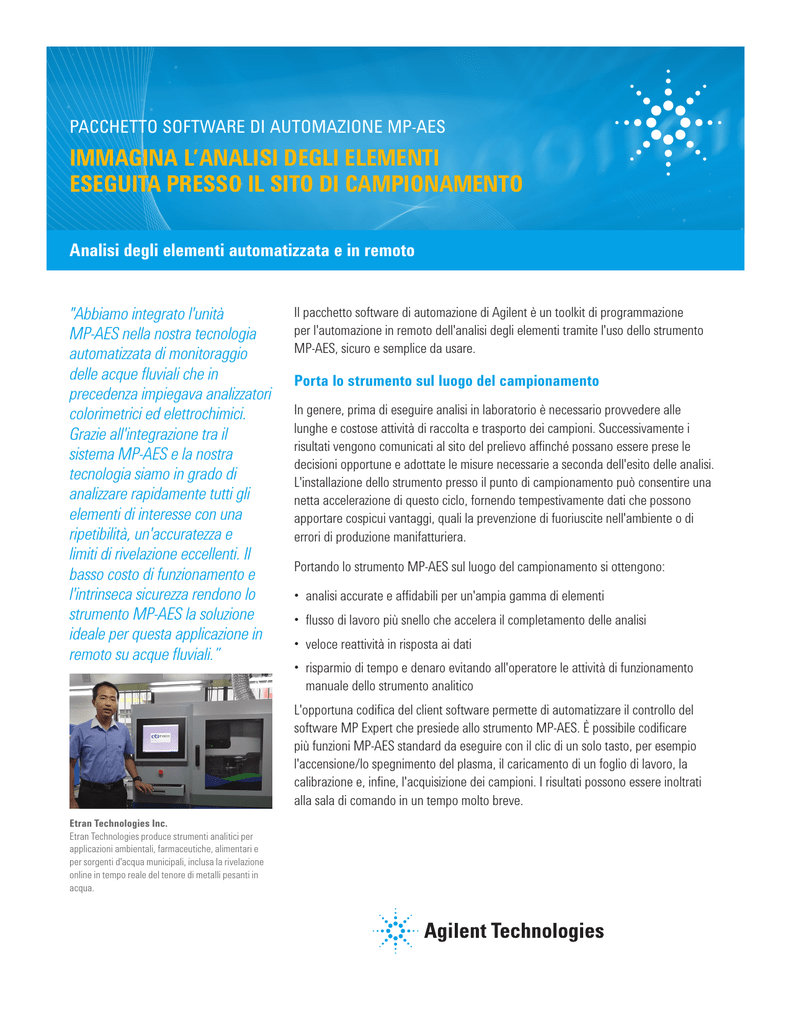 PACCHETTO SOFTWARE DI AUTOMAZIONE MP-AES

IMMAGINA L'ANALISI DEGLI ELEMENTI ESEGUITA PRESSO IL SITO DI CAMPIONAMENTO

Analisi degli elementi automatizzata e in remoto

"Abbiamo integrato l'unità MP-AES nella nostra tecnologia automatizzata di monitoraggio delle acque fluviali che in precedenza impiegava analizzatori colorimetrici ed elettrochimici. Grazie all'integrazione tra il sistema MP-AES e la nostra tecnologia siamo in grado di analizzare rapidamente tutti gli elementi di interesse con una ripetibilità, un'accuratezza e limiti di rivelazione eccellenti. Il basso costo di funzionamento e l'intrinseca sicurezza rendono lo strumento MP-AES la soluzione ideale per questa applicazione in remoto su acque fluviali."

Etran Technologies Inc.
Etran Technologies produce strumenti analitici per applicazioni ambientali, farmaceutiche, alimentari e per sorgenti d'acqua municipali, inclusa la rivelazione online in tempo reale del tenore di metalli pesanti in acqua.

Il pacchetto software di automazione di Agilent è un toolkit di programmazione per l'automazione in remoto dell'analisi degli elementi tramite l'uso dello strumento MP-AES, sicuro e semplice da usare.

Porta lo strumento sul luogo del campionamento

In genere, prima di eseguire analisi in laboratorio è necessario provvedere alle lunghe e costose attività di raccolta e trasporto dei campioni. Successivamente i risultati vengono comunicati al sito del prelievo affinché possano essere prese le decisioni opportune e adottate le misure necessarie a seconda dell'esito delle analisi. L'installazione dello strumento presso il punto di campionamento può consentire una netta accelerazione di questo ciclo, fornendo tempestivamente dati che possono apportare cospicui vantaggi, quali la prevenzione di fuoriuscite nell'ambiente o di errori di produzione manifatturiera.

Portando lo strumento MP-AES sul luogo del campionamento si ottengono:

• analisi accurate e affidabili per un'ampia gamma di elementi
• flusso di lavoro più snello che accelera il completamento delle analisi
• veloce reattività in risposta ai dati
• risparmio di tempo e denaro evitando all'operatore le attività di funzionamento manuale dello strumento analitico

L'opportuna codifica del client software permette di automatizzare il controllo del software MP Expert che presiede allo strumento MP-AES. È possibile codificare più funzioni MP-AES standard da eseguire con il clic di un solo tasto, per esempio l'accensione/lo spegnimento del plasma, il caricamento di un foglio di lavoro, la calibrazione e, infine, l'acquisizione dei campioni. I risultati possono essere inoltrati alla sala di comando in un tempo molto breve.

Agilent Technologies